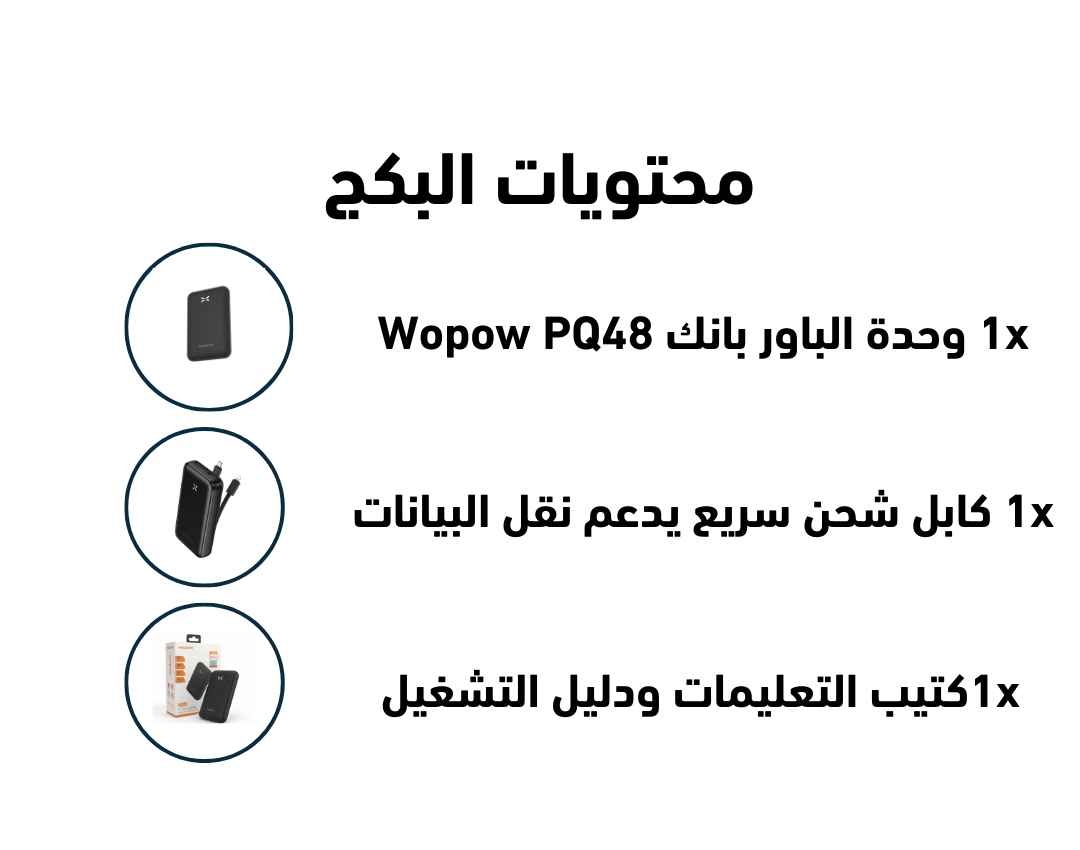 محتويات البكج

1x وحدة الباور بانك Wopow PQ48

1x كابل شحن سريع يدعم نقل البيانات

1xكتيب التعليمات ودليل التشغيل